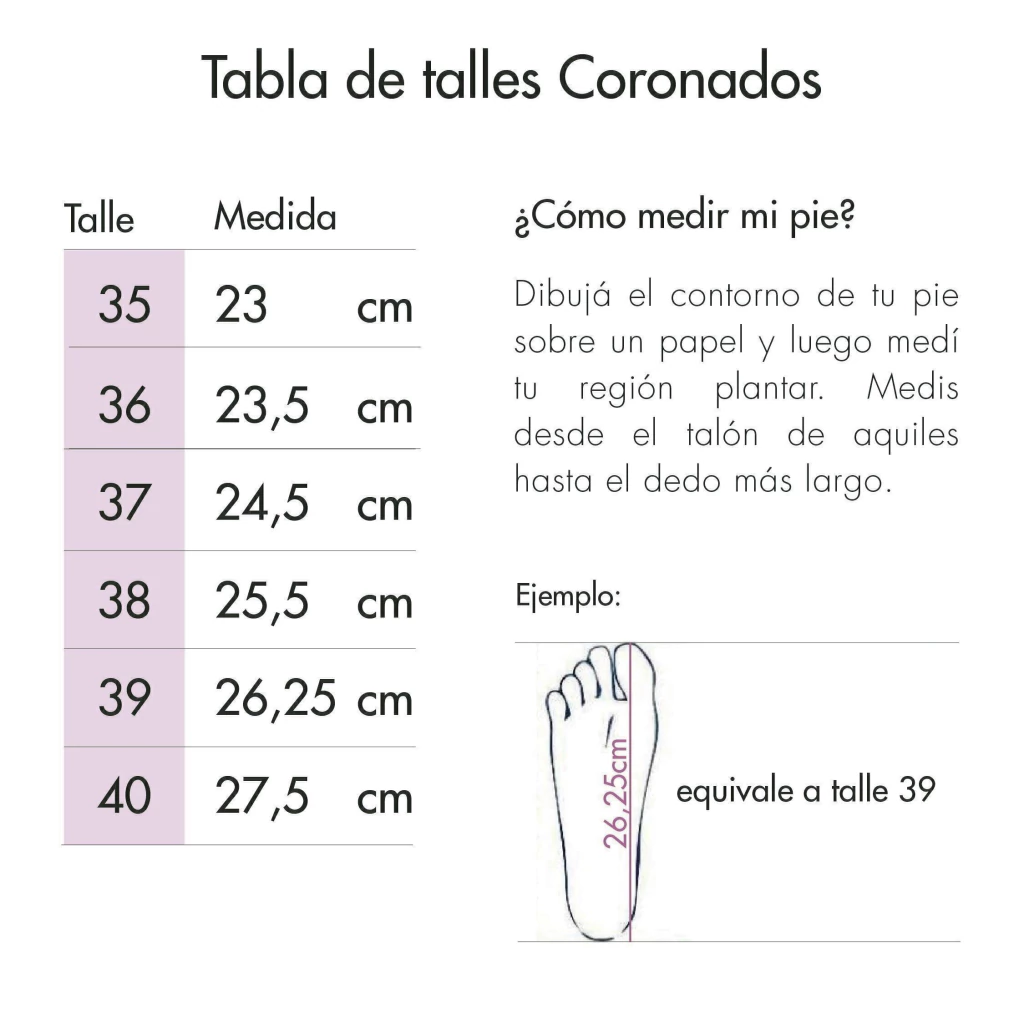 Tabla de talles Coronados

| Talle | Medida |
|---|---|
| 35 | 23 cm |
| 36 | 23,5 cm |
| 37 | 24,5 cm |
| 38 | 25,5 cm |
| 39 | 26,25 cm |
| 40 | 27,5 cm |

¿Cómo medir mi pie?

Dibujá el contorno de tu pie sobre un papel y luego medí tu región plantar. Medis desde el talón de aquiles hasta el dedo más largo.

Ejemplo:

26,25cm

equivale a talle 39